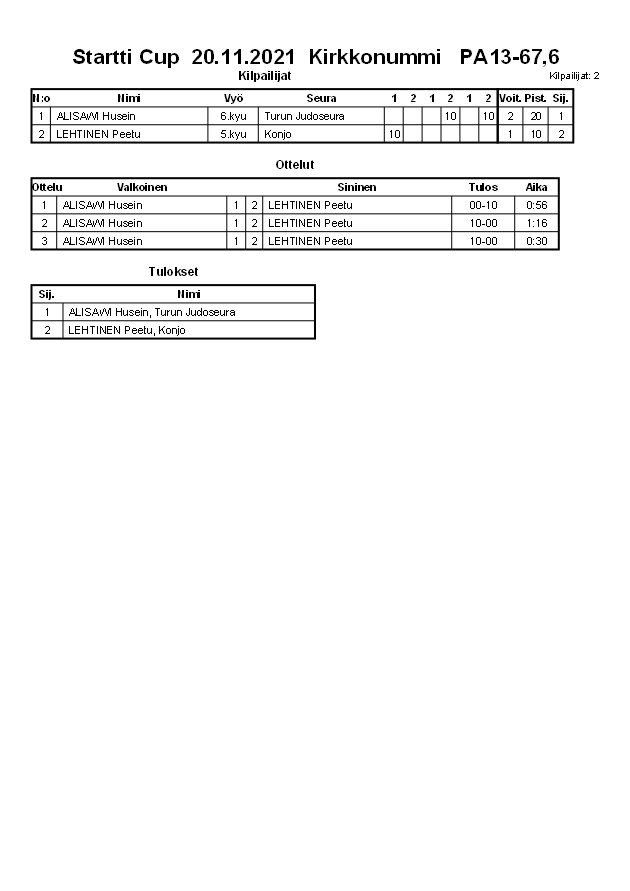 Startti Cup 20.11.2021 Kirkkonummi PA13-67,6

Kilpailijat

Kilpailijat: 2

| N:o | Nimi | Vyö | Seura | 1 | 2 | 1 | 2 | 1 | 2 | Voit. | Pist. | Sij. |
|---|---|---|---|---|---|---|---|---|---|---|---|---|
| 1 | ALISAWI Husein | 6.kyu | Turun Judoseura | | | | 10 | | 10 | 2 | 20 | 1 |
| 2 | LEHTINEN Peetu | 5.kyu | Konjo | 10 | | | | | | 1 | 10 | 2 |

Ottelut

| Ottelu | Valkoinen | | | Sininen | Tulos | Aika |
|---|---|---|---|---|---|---|
| 1 | ALISAWI Husein | 1 | 2 | LEHTINEN Peetu | 00-10 | 0:56 |
| 2 | ALISAWI Husein | 1 | 2 | LEHTINEN Peetu | 10-00 | 1:16 |
| 3 | ALISAWI Husein | 1 | 2 | LEHTINEN Peetu | 10-00 | 0:30 |

Tulokset

| Sij. | Nimi |
|---|---|
| 1 | ALISAWI Husein, Turun Judoseura |
| 2 | LEHTINEN Peetu, Konjo |